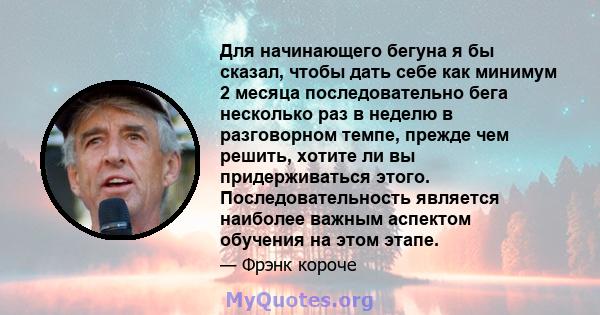 Для начинающего бегуна я бы сказал, чтобы дать себе как минимум 2 месяца последовательно бега несколько раз в неделю в разговорном темпе, прежде чем решить, хотите ли вы придерживаться этого. Последовательность является наиболее важным аспектом обучения на этом этапе.

— Фрэнк короче

MyQuotes.org